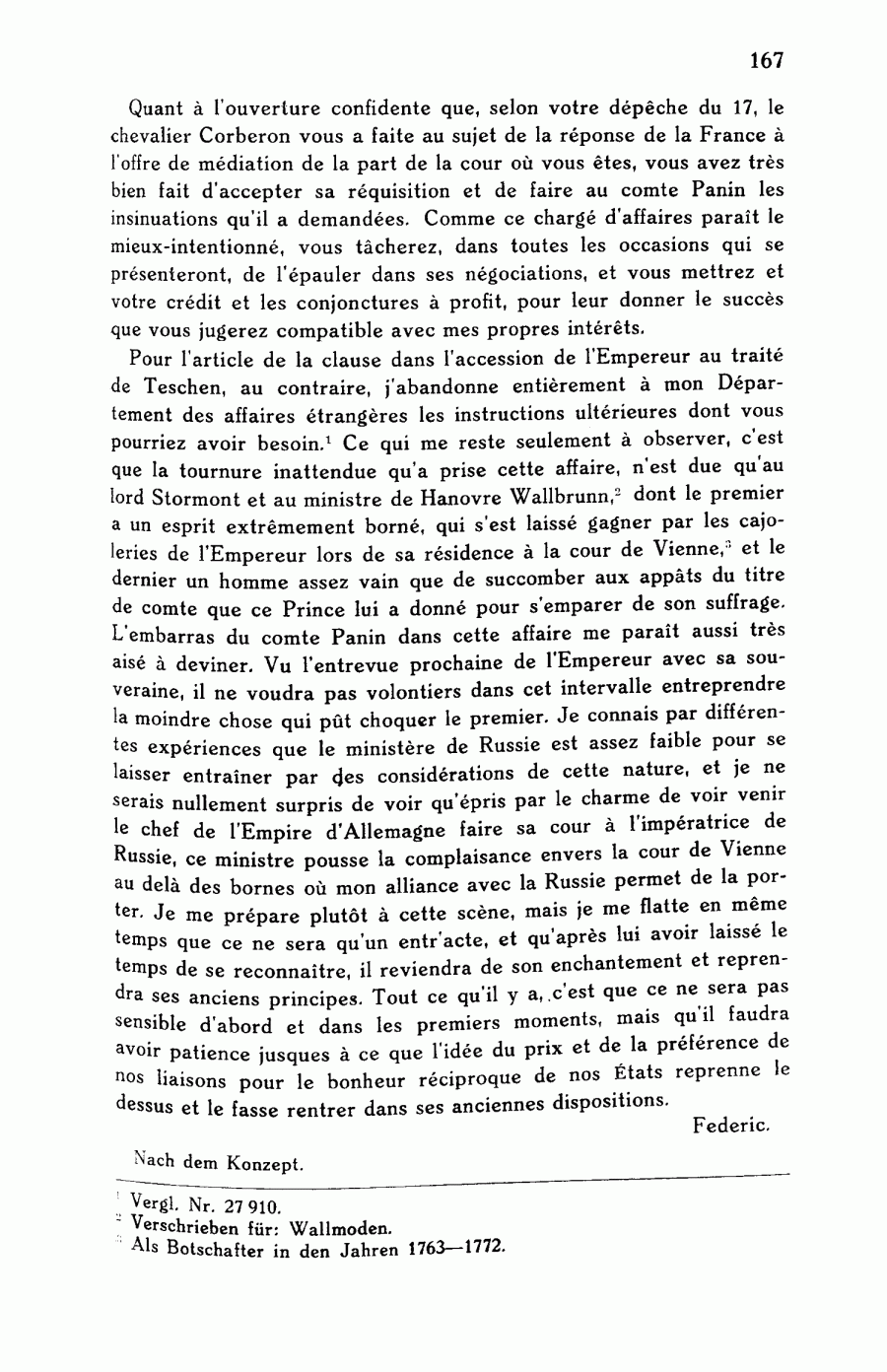 167

Quant à l'ouverture confidente que, selon votre dépêche du 17, le chevalier Corberon vous a faite au sujet de la réponse de la France à l'offre de médiation de la part de la cour où vous êtes, vous avez très bien fait d'accepter sa réquisition et de faire au comte Panin les insinuations qu'il a demandées. Comme ce chargé d'affaires paraît le mieux-intentionné, vous tâcherez, dans toutes les occasions qui se présenteront, de l'épauler dans ses négociations, et vous mettrez et votre crédit et les conjonctures à profit, pour leur donner le succès que vous jugerez compatible avec mes propres intérêts.

Pour l'article de la clause dans l'accession de l'Empereur au traité de Teschen, au contraire, j'abandonne entièrement à mon Département des affaires étrangères les instructions ultérieures dont vous pourriez avoir besoin.$^1$ Ce qui me reste seulement à observer, c'est que la tournure inattendue qu'a prise cette affaire, n'est due qu'au lord Stormont et au ministre de Hanovre Wallbrunn,$^2$ dont le premier a un esprit extrêmement borné, qui s'est laissé gagner par les cajoleries de l'Empereur lors de sa résidence à la cour de Vienne,$^3$ et le dernier un homme assez vain que de succomber aux appâts du titre de comte que ce Prince lui a donné pour s'emparer de son suffrage. L'embarras du comte Panin dans cette affaire me paraît aussi très aisé à deviner. Vu l'entrevue prochaine de l'Empereur avec sa souveraine, il ne voudra pas volontiers dans cet intervalle entreprendre la moindre chose qui pût choquer le premier. Je connais par différentes expériences que le ministère de Russie est assez faible pour se laisser entraîner par des considérations de cette nature, et je ne serais nullement surpris de voir qu'épris par le charme de voir venir le chef de l'Empire d'Allemagne faire sa cour à l'impératrice de Russie, ce ministre pousse la complaisance envers la cour de Vienne au delà des bornes où mon alliance avec la Russie permet de la porter. Je me prépare plutôt à cette scène, mais je me flatte en même temps que ce ne sera qu'un entr'acte, et qu'après lui avoir laissé le temps de se reconnaître, il reviendra de son enchantement et reprendra ses anciens principes. Tout ce qu'il y a, c'est que ce ne sera pas sensible d'abord et dans les premiers moments, mais qu'il faudra avoir patience jusques à ce que l'idée du prix et de la préférence de nos liaisons pour le bonheur réciproque de nos États reprenne le dessus et le fasse rentrer dans ses anciennes dispositions.

Federic.

Nach dem Konzept.

$^1$ Vergl. Nr. 27 910.
$^2$ Verschrieben für: Wallmoden.
$^3$ Als Botschafter in den Jahren 1763—1772.